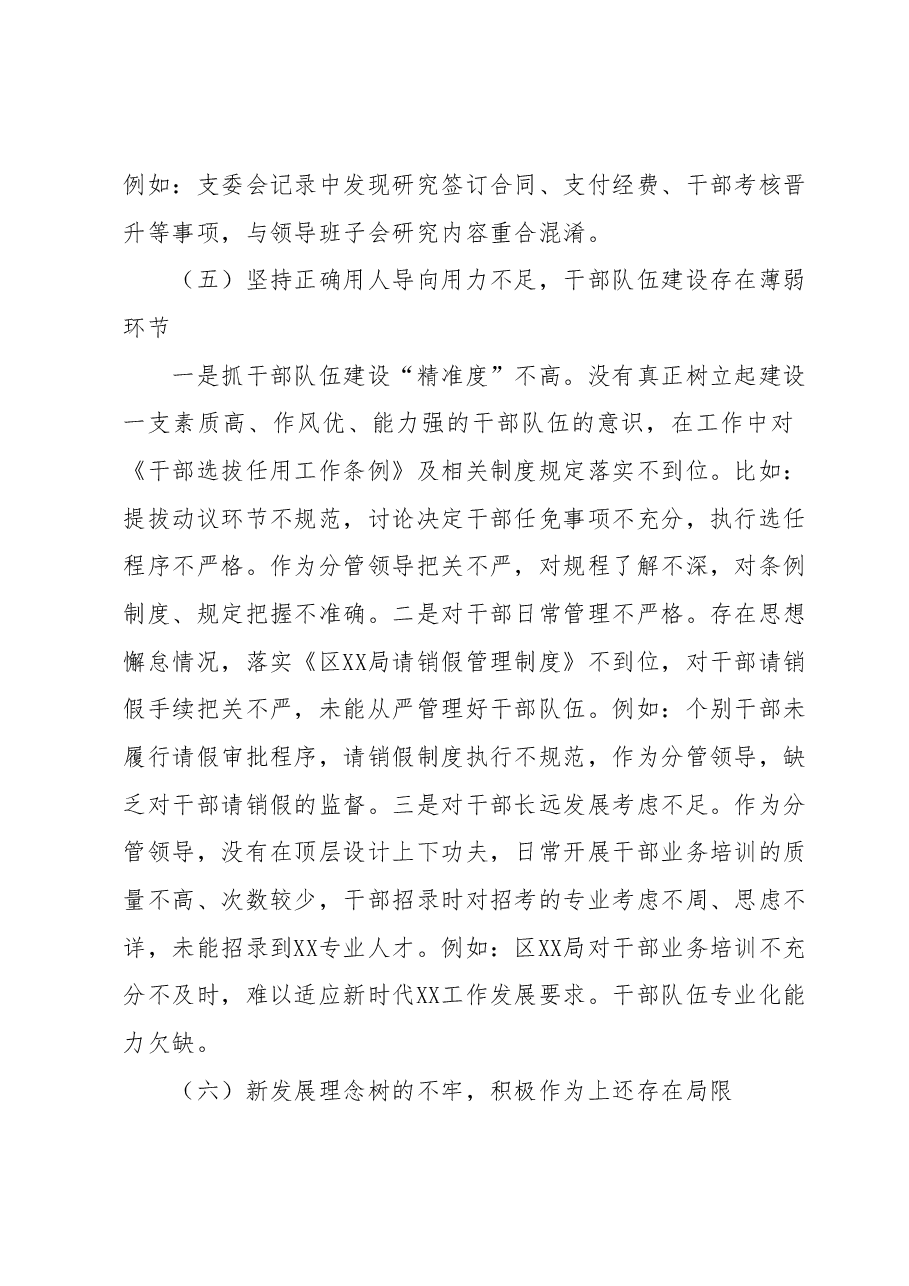 例如：支委会记录中发现研究签订合同、支付经费、干部考核晋升等事项，与领导班子会研究内容重合混淆。

（五）坚持正确用人导向用力不足，干部队伍建设存在薄弱环节

一是抓干部队伍建设“精准度”不高。没有真正树立起建设一支素质高、作风优、能力强的干部队伍的意识，在工作中对《干部选拔任用工作条例》及相关制度规定落实不到位。比如：提拔动议环节不规范，讨论决定干部任免事项不充分，执行选任程序不严格。作为分管领导把关不严，对规程了解不深，对条例制度、规定把握不准确。二是对干部日常管理不严格。存在思想懈怠情况，落实《区XX局请销假管理制度》不到位，对干部请销假手续把关不严，未能从严管理好干部队伍。例如：个别干部未履行请假审批程序，请销假制度执行不规范，作为分管领导，缺乏对干部请销假的监督。三是对干部长远发展考虑不足。作为分管领导，没有在顶层设计上下功夫，日常开展干部业务培训的质量不高、次数较少，干部招录时对招考的专业考虑不周、思虑不详，未能招录到XX专业人才。例如：区XX局对干部业务培训不充分不及时，难以适应新时代XX工作发展要求。干部队伍专业化能力欠缺。

（六）新发展理念树的不牢，积极作为上还存在局限